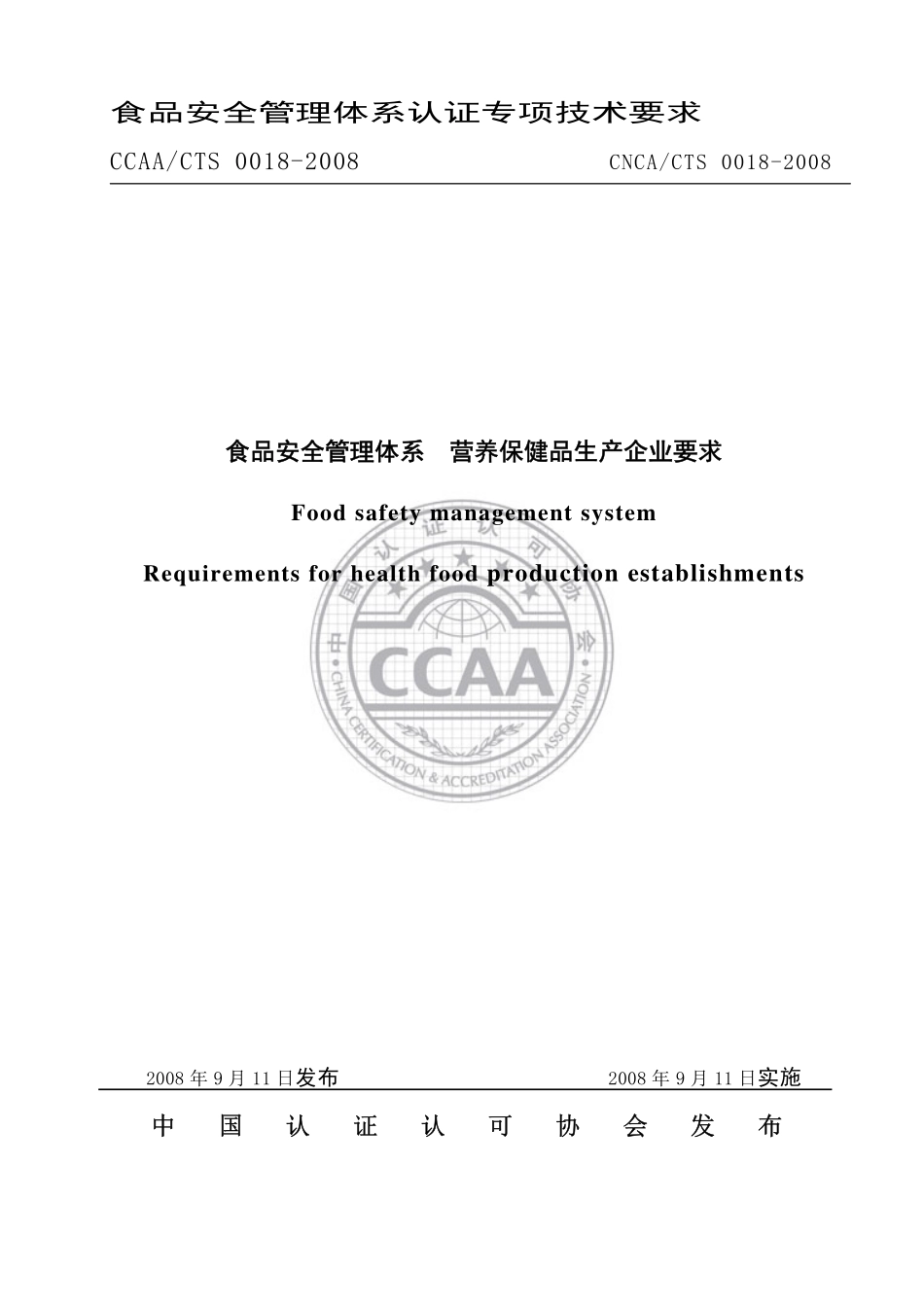 食品安全管理体系认证专项技术要求

CCAA/CTS 0018-2008 CNCA/CTS 0018-2008

食品安全管理体系　营养保健品生产企业要求

Food safety management system

Requirements for health food production establishments

中国认证认可协会

CCAA

CHINA CERTIFICATION & ACCREDITATION ASSOCIATION

2008 年 9 月 11 日发布　　2008 年 9 月 11 日实施

中　国　认　证　认　可　协　会　发　布